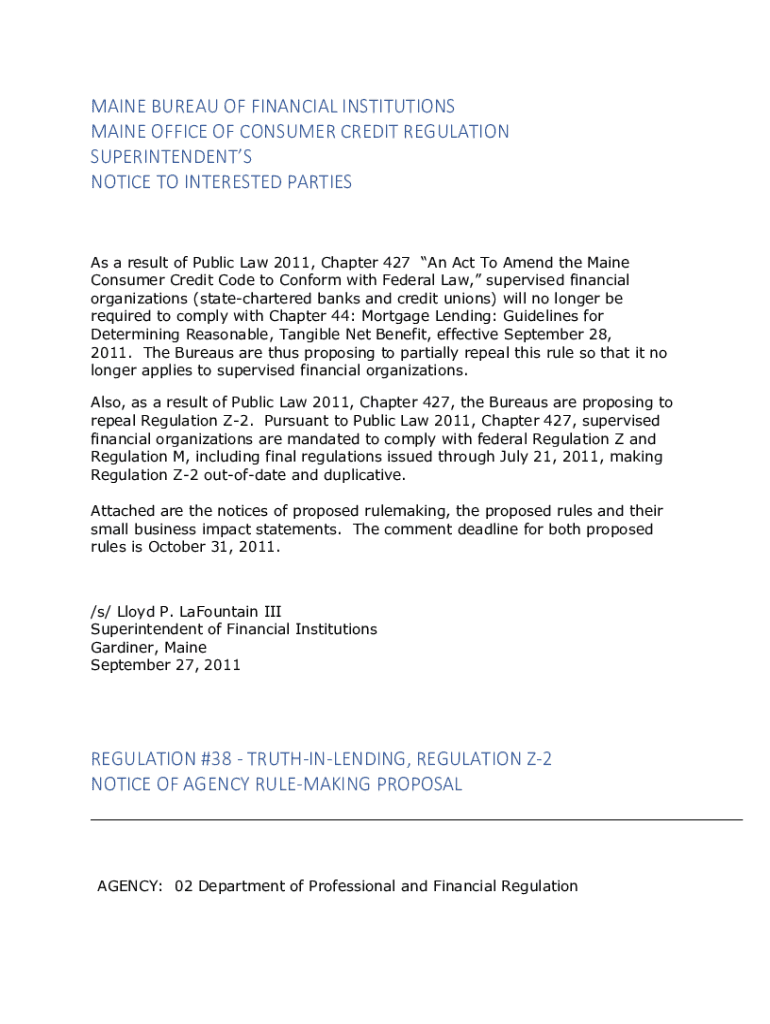 MAINE BUREAU OF FINANCIAL INSTITUTIONS
MAINE OFFICE OF CONSUMER CREDIT REGULATION
SUPERINTENDENT'S
NOTICE TO INTERESTED PARTIES

As a result of Public Law 2011, Chapter 427 "An Act To Amend the Maine Consumer Credit Code to Conform with Federal Law," supervised financial organizations (state-chartered banks and credit unions) will no longer be required to comply with Chapter 44: Mortgage Lending: Guidelines for Determining Reasonable, Tangible Net Benefit, effective September 28, 2011. The Bureaus are thus proposing to partially repeal this rule so that it no longer applies to supervised financial organizations.

Also, as a result of Public Law 2011, Chapter 427, the Bureaus are proposing to repeal Regulation Z-2. Pursuant to Public Law 2011, Chapter 427, supervised financial organizations are mandated to comply with federal Regulation Z and Regulation M, including final regulations issued through July 21, 2011, making Regulation Z-2 out-of-date and duplicative.

Attached are the notices of proposed rulemaking, the proposed rules and their small business impact statements. The comment deadline for both proposed rules is October 31, 2011.

/s/ Lloyd P. LaFountain III
Superintendent of Financial Institutions
Gardiner, Maine
September 27, 2011

REGULATION #38 - TRUTH-IN-LENDING, REGULATION Z-2
NOTICE OF AGENCY RULE-MAKING PROPOSAL

AGENCY: 02 Department of Professional and Financial Regulation